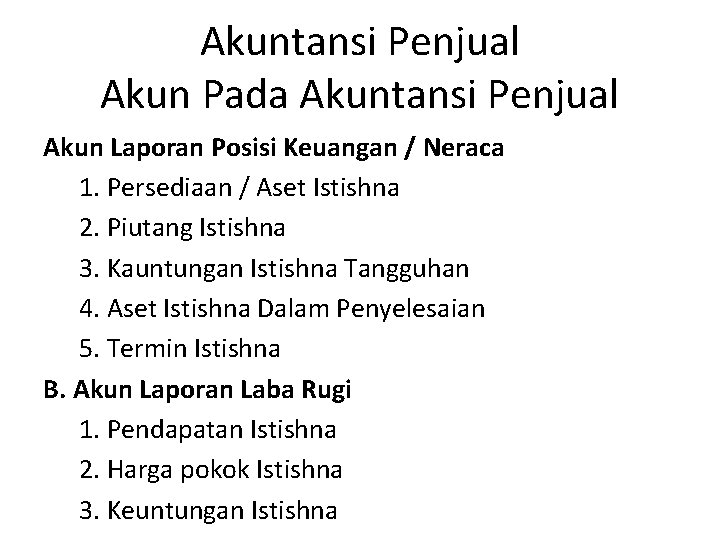 Akuntansi Penjual
Akun Pada Akuntansi Penjual

Akun Laporan Posisi Keuangan / Neraca
1. Persediaan / Aset Istishna
2. Piutang Istishna
3. Kauntungan Istishna Tangguhan
4. Aset Istishna Dalam Penyelesaian
5. Termin Istishna

B. Akun Laporan Laba Rugi
1. Pendapatan Istishna
2. Harga pokok Istishna
3. Keuntungan Istishna